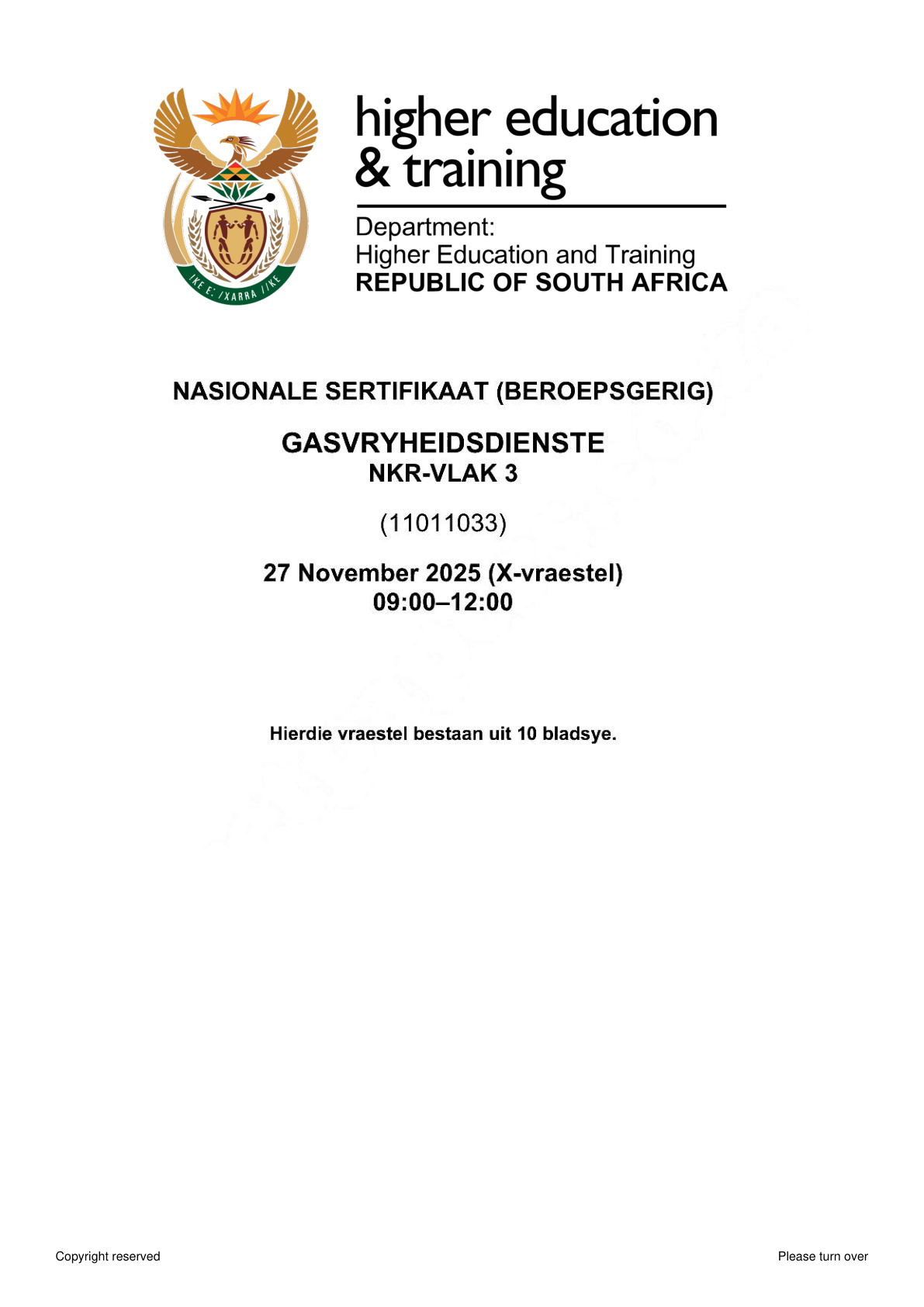 !KE E: /XARRA //KE

higher education & training

Department:
Higher Education and Training
REPUBLIC OF SOUTH AFRICA

NASIONALE SERTIFIKAAT (BEROEPSGERIG)

GASVRYHEIDSDIENSTE
NKR-VLAK 3

(11011033)

27 November 2025 (X-vraestel)
09:00–12:00

Hierdie vraestel bestaan uit 10 bladsye.

Copyright reserved

Please turn over